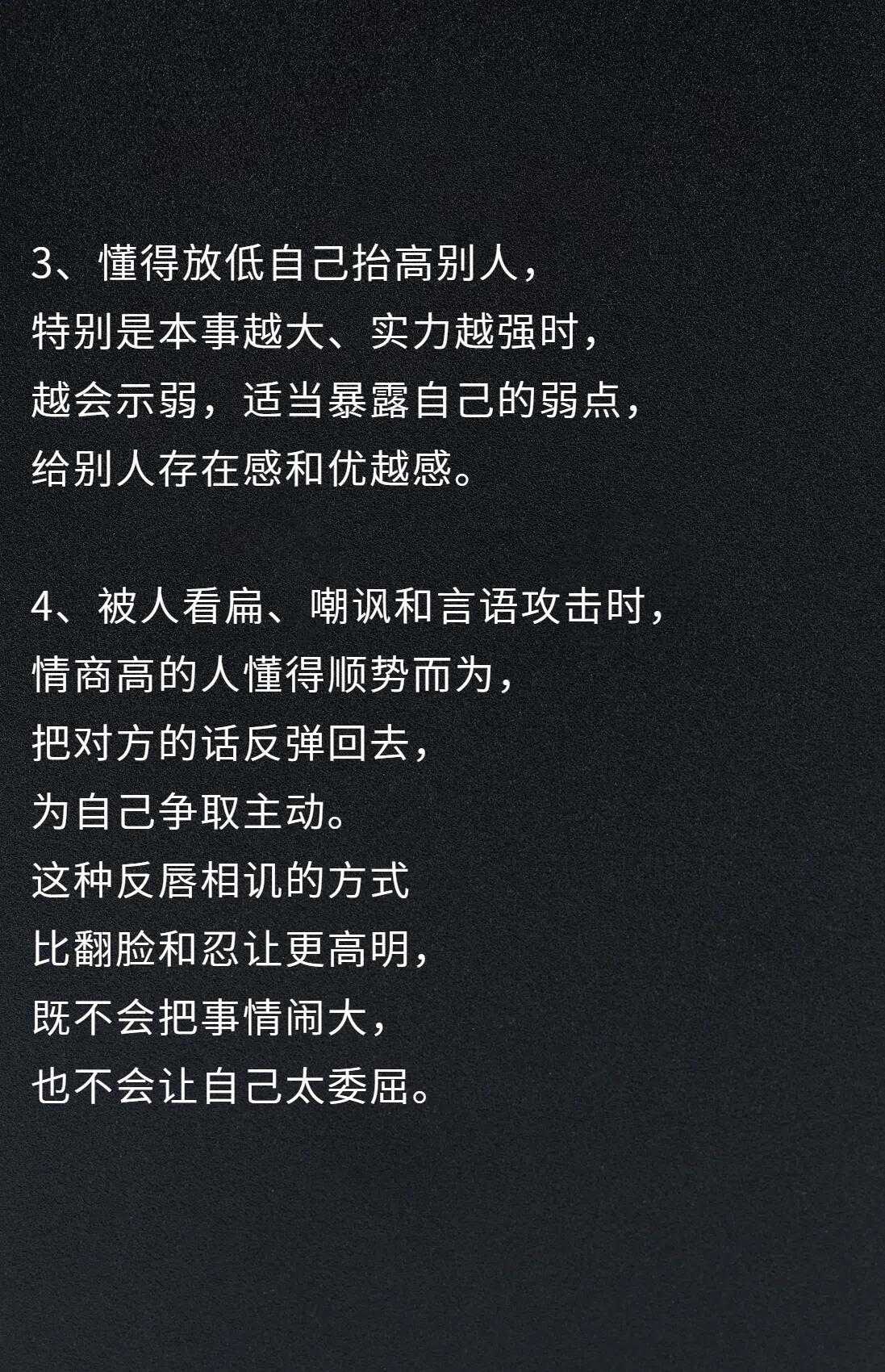 3、懂得放低自己抬高别人，
特别是本事越大、实力越强时，
越会示弱，适当暴露自己的弱点，
给别人存在感和优越感。

4、被人看扁、嘲讽和言语攻击时，
情商高的人懂得顺势而为，
把对方的话反弹回去，
为自己争取主动。
这种反唇相讥的方式
比翻脸和忍让更高明，
既不会把事情闹大，
也不会让自己太委屈。